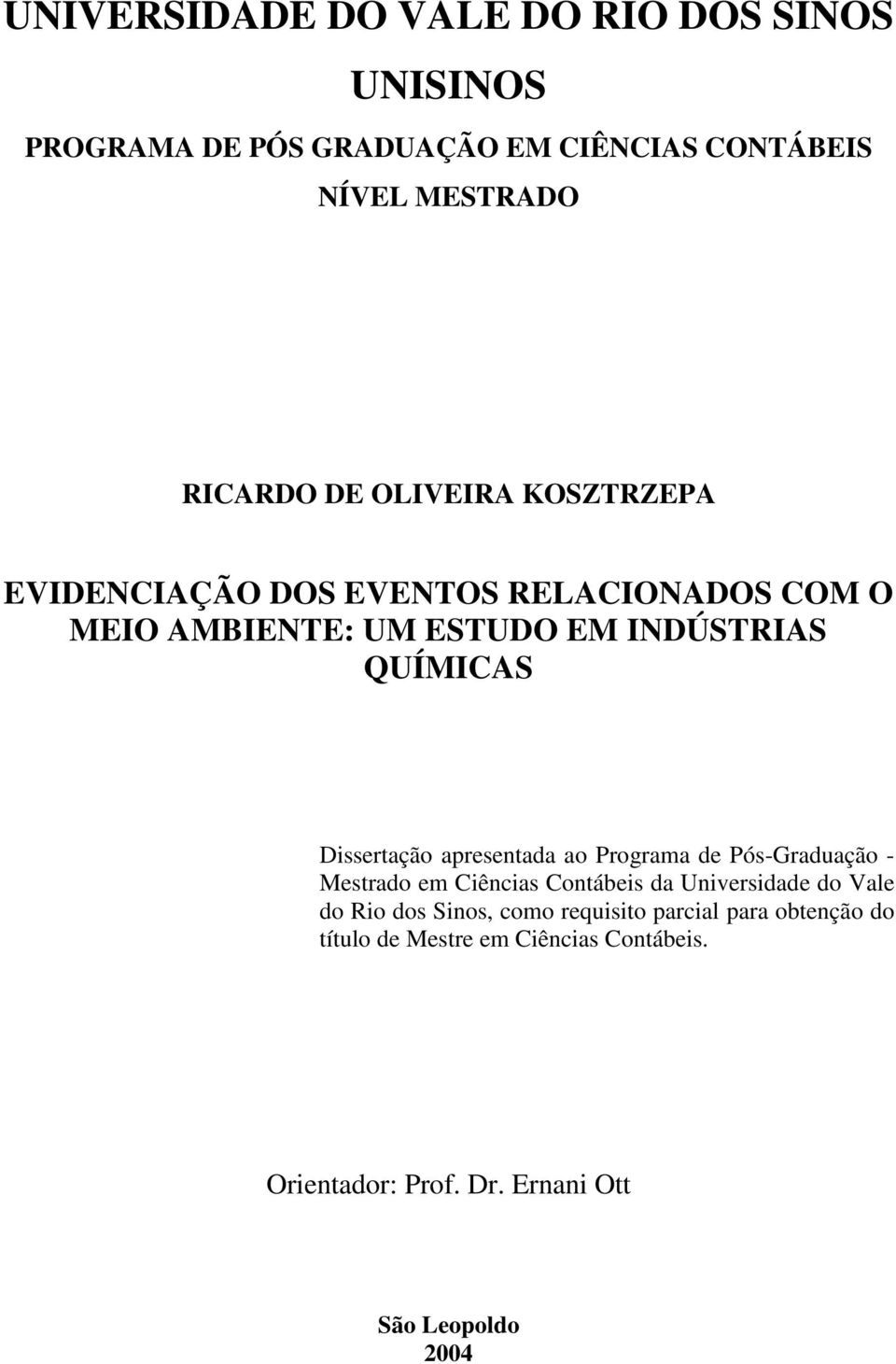 UNIVERSIDADE DO VALE DO RIO DOS SINOS

UNISINOS

PROGRAMA DE PÓS GRADUAÇÃO EM CIÊNCIAS CONTÁBEIS

NÍVEL MESTRADO

RICARDO DE OLIVEIRA KOSZTRZEPA

EVIDENCIAÇÃO DOS EVENTOS RELACIONADOS COM O MEIO AMBIENTE: UM ESTUDO EM INDÚSTRIAS QUÍMICAS

Dissertação apresentada ao Programa de Pós-Graduação - Mestrado em Ciências Contábeis da Universidade do Vale do Rio dos Sinos, como requisito parcial para obtenção do título de Mestre em Ciências Contábeis.

Orientador: Prof. Dr. Ernani Ott

São Leopoldo
2004